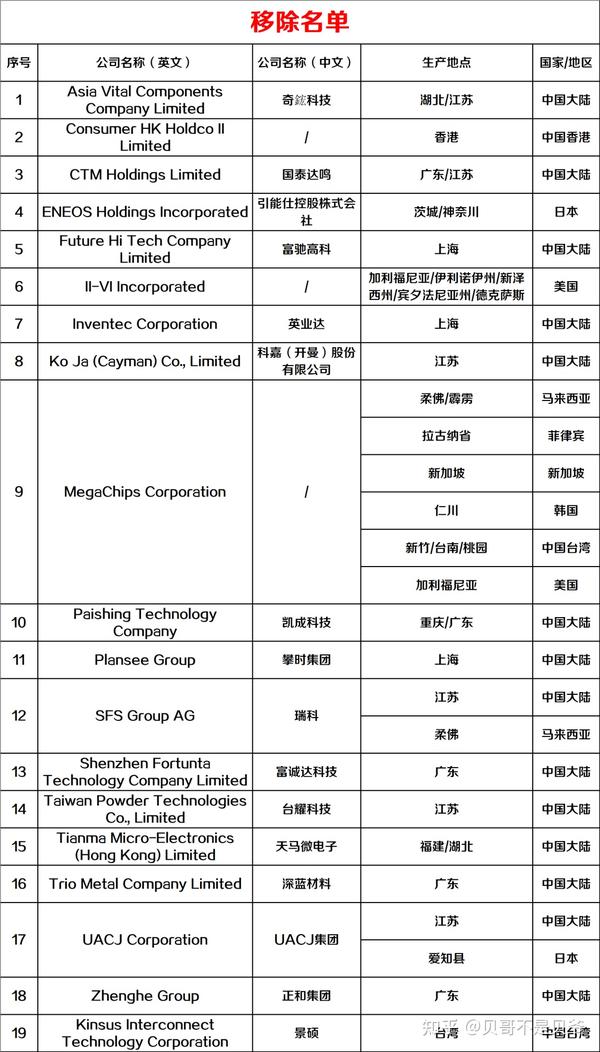 移除名单

| 序号 | 公司名称（英文） | 公司名称（中文） | 生产地点 | 国家/地区 |
|---|---|---|---|---|
| 1 | Asia Vital Components Company Limited | 奇鋐科技 | 湖北/江苏 | 中国大陆 |
| 2 | Consumer HK Holdco II Limited | / | 香港 | 中国香港 |
| 3 | CTM Holdings Limited | 国泰达鸣 | 广东/江苏 | 中国大陆 |
| 4 | ENEOS Holdings Incorporated | 引能仕控股株式会社 | 茨城/神奈川 | 日本 |
| 5 | Future Hi Tech Company Limited | 富驰高科 | 上海 | 中国大陆 |
| 6 | II-VI Incorporated | / | 加利福尼亚/伊利诺伊州/新泽西州/宾夕法尼亚州/德克萨斯 | 美国 |
| 7 | Inventec Corporation | 英业达 | 上海 | 中国大陆 |
| 8 | Ko Ja (Cayman) Co., Limited | 科嘉（开曼）股份有限公司 | 江苏 | 中国大陆 |
| 9 | MegaChips Corporation | / | 柔佛/霹雳 | 马来西亚 |
| | | | 拉古纳省 | 菲律宾 |
| | | | 新加坡 | 新加坡 |
| | | | 仁川 | 韩国 |
| | | | 新竹/台南/桃园 | 中国台湾 |
| | | | 加利福尼亚 | 美国 |
| 10 | Paishing Technology Company | 凯成科技 | 重庆/广东 | 中国大陆 |
| 11 | Plansee Group | 攀时集团 | 上海 | 中国大陆 |
| 12 | SFS Group AG | 瑞科 | 江苏 | 中国大陆 |
| | | | 柔佛 | 马来西亚 |
| 13 | Shenzhen Fortunta Technology Company Limited | 富诚达科技 | 广东 | 中国大陆 |
| 14 | Taiwan Powder Technologies Co., Limited | 台耀科技 | 江苏 | 中国大陆 |
| 15 | Tianma Micro-Electronics (Hong Kong) Limited | 天马微电子 | 福建/湖北 | 中国大陆 |
| 16 | Trio Metal Company Limited | 深蓝材料 | 广东 | 中国大陆 |
| 17 | UACJ Corporation | UACJ集团 | 江苏 | 中国大陆 |
| | | | 爱知县 | 日本 |
| 18 | Zhenghe Group | 正和集团 | 广东 | 中国大陆 |
| 19 | Kinsus Interconnect Technology Corporation | 景硕 | 台湾 | 中国台湾 |

知乎 @贝哥不是贝爷